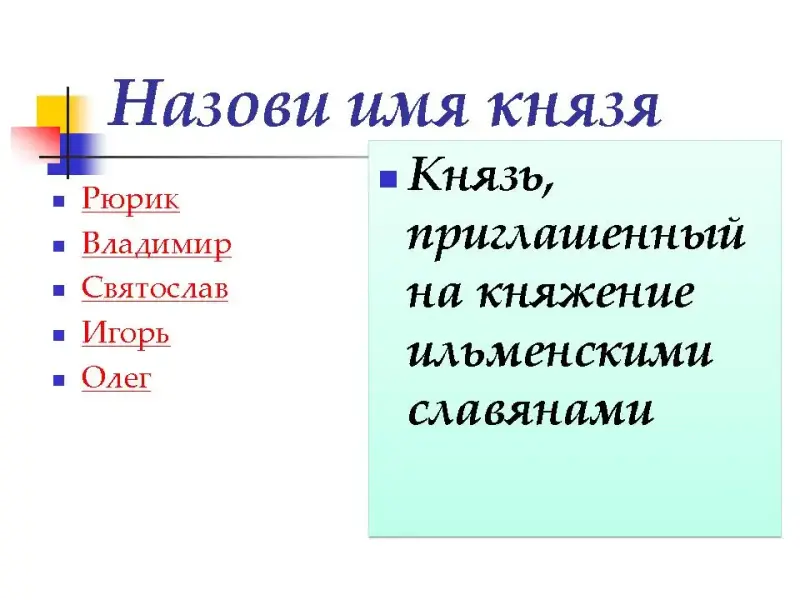 Назови имя князя

• Рюрик
• Владимир
• Святослав
• Игорь
• Олег

• Князь, приглашенный на княжение ильменскими славянами